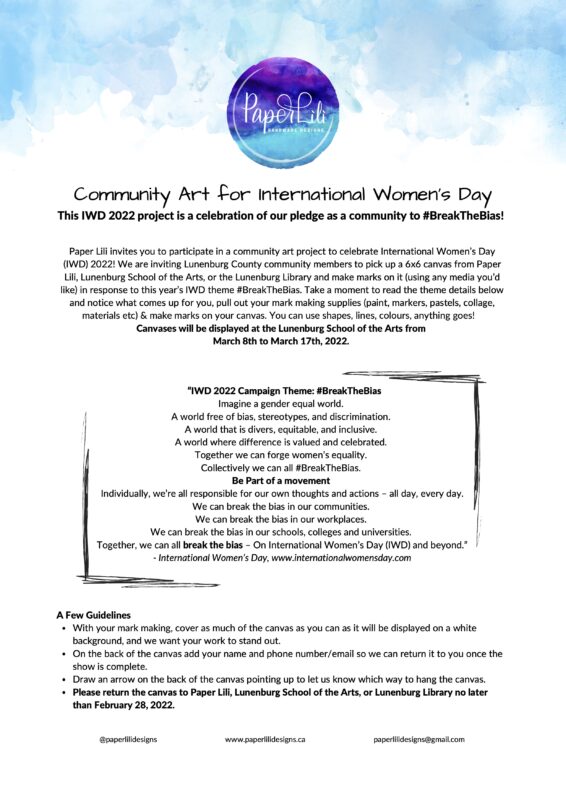 PaperLili
HANDMADE DESIGNS

Community Art for International Women's Day
This IWD 2022 project is a celebration of our pledge as a community to #BreakTheBias!

Paper Lili invites you to participate in a community art project to celebrate International Women's Day (IWD) 2022! We are inviting Lunenburg County community members to pick up a 6x6 canvas from Paper Lili, Lunenburg School of the Arts, or the Lunenburg Library and make marks on it (using any media you'd like) in response to this year's IWD theme #BreakTheBias. Take a moment to read the theme details below and notice what comes up for you, pull out your mark making supplies (paint, markers, pastels, collage, materials etc) & make marks on your canvas. You can use shapes, lines, colours, anything goes!
Canvases will be displayed at the Lunenburg School of the Arts from March 8th to March 17th, 2022.

"IWD 2022 Campaign Theme: #BreakTheBias
Imagine a gender equal world.
A world free of bias, stereotypes, and discrimination.
A world that is divers, equitable, and inclusive.
A world where difference is valued and celebrated.
Together we can forge women's equality.
Collectively we can all #BreakTheBias.
Be Part of a movement
Individually, we're all responsible for our own thoughts and actions – all day, every day.
We can break the bias in our communities.
We can break the bias in our workplaces.
We can break the bias in our schools, colleges and universities.
Together, we can all break the bias – On International Women's Day (IWD) and beyond."
- International Women's Day, www.internationalwomensday.com

A Few Guidelines
• With your mark making, cover as much of the canvas as you can as it will be displayed on a white background, and we want your work to stand out.
• On the back of the canvas add your name and phone number/email so we can return it to you once the show is complete.
• Draw an arrow on the back of the canvas pointing up to let us know which way to hang the canvas.
• Please return the canvas to Paper Lili, Lunenburg School of the Arts, or Lunenburg Library no later than February 28, 2022.

@paperlilidesigns www.paperlilidesigns.ca paperlilidesigns@gmail.com